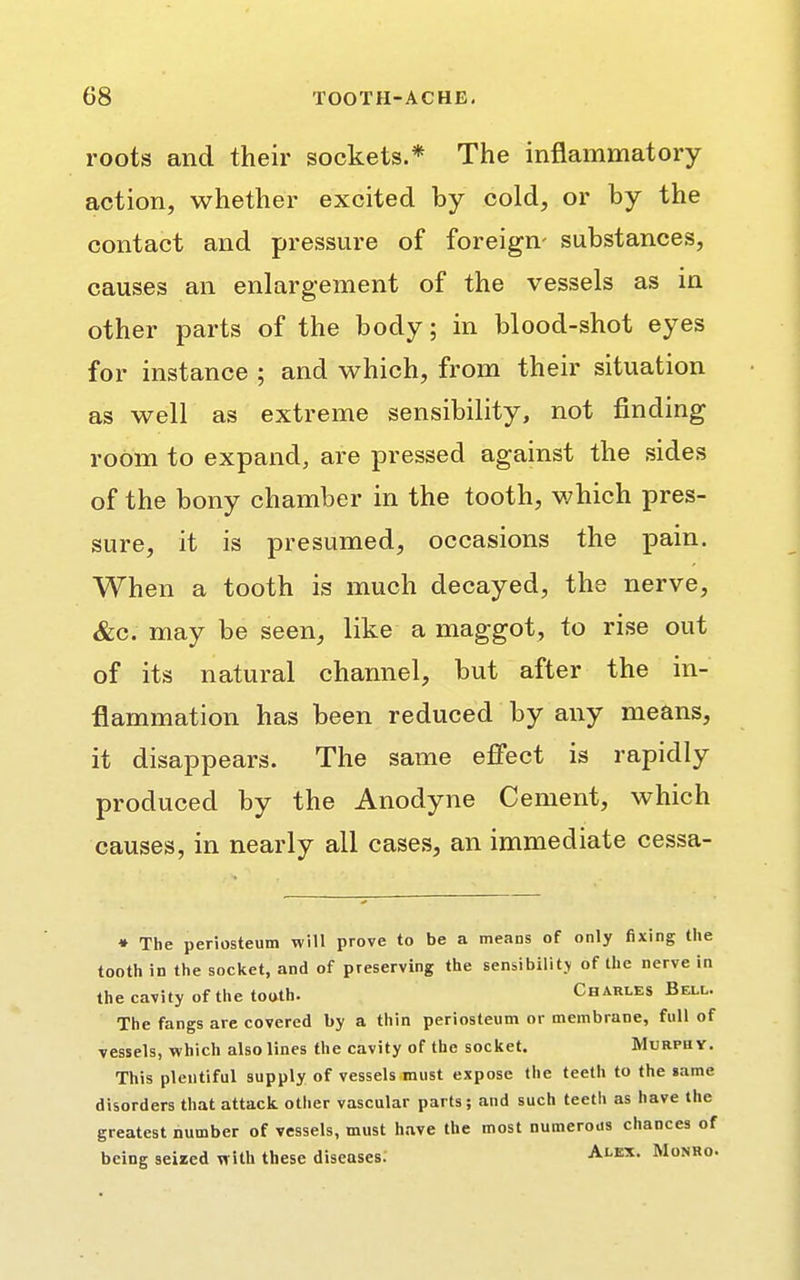 68 TOOTH-ACHE.

roots and their sockets.* The inflammatory action, whether excited by cold, or by the contact and pressure of foreign substances, causes an enlargement of the vessels as in other parts of the body; in blood-shot eyes for instance; and which, from their situation as well as extreme sensibility, not finding room to expand, are pressed against the sides of the bony chamber in the tooth, which pressure, it is presumed, occasions the pain. When a tooth is much decayed, the nerve, &c. may be seen, like a maggot, to rise out of its natural channel, but after the inflammation has been reduced by any means, it disappears. The same effect is rapidly produced by the Anodyne Cement, which causes, in nearly all cases, an immediate cessa-

* The periosteum will prove to be a means of only fixing the tooth in the socket, and of preserving the sensibility of the nerve in the cavity of the tooth. Charles Bell.

The fangs are covered by a thin periosteum or membrane, full of vessels, which also lines the cavity of the socket. Murphy.

This plentiful supply of vessels must expose the teeth to the same disorders that attack other vascular parts; and such teeth as have the greatest number of vessels, must have the most numerous chances of being seized with these diseases. Alex. Monro.